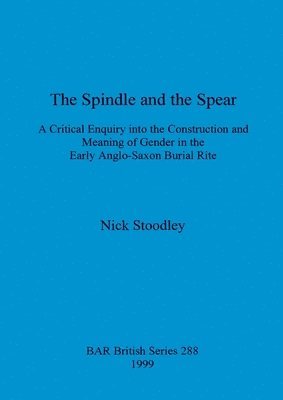 The Spindle and the Spear

A Critical Enquiry into the Construction and Meaning of Gender in the Early Anglo-Saxon Burial Rite

Nick Stoodley

BAR British Series 288
1999